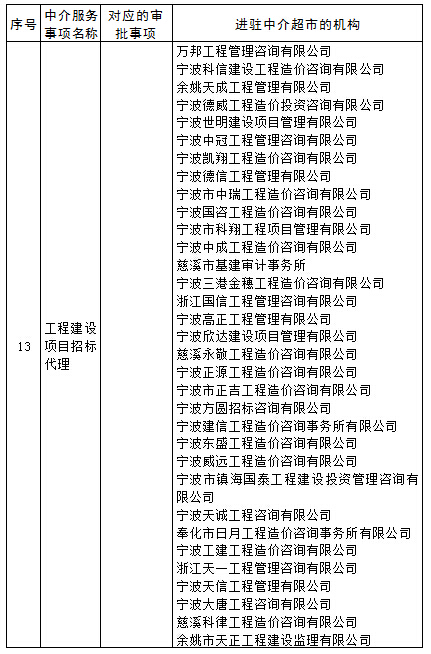 | 序号 | 中介服务事项名称 | 对应的审批事项 | 进驻中介超市的机构 |
|---|---|---|---|
| 13 | 工程建设项目招标代理 | | 万邦工程管理咨询有限公司<br>宁波科信建设工程造价咨询有限公司<br>余姚天成工程管理有限公司<br>宁波德威工程造价投资咨询有限公司<br>宁波世明建设项目管理有限公司<br>宁波中冠工程管理咨询有限公司<br>宁波凯翔工程造价咨询有限公司<br>宁波德信工程管理有限公司<br>宁波市中瑞工程造价咨询有限公司<br>宁波国咨工程造价咨询有限公司<br>宁波市科翔工程项目管理有限公司<br>宁波中成工程造价咨询有限公司<br>慈溪市基建审计事务所<br>宁波三港金穗工程造价咨询有限公司<br>浙江国信工程管理咨询有限公司<br>宁波高正工程管理有限公司<br>宁波欣达建设项目管理有限公司<br>慈溪永敬工程造价咨询有限公司<br>宁波正源工程造价咨询有限公司<br>宁波市正吉工程造价咨询有限公司<br>宁波方圆招标咨询有限公司<br>宁波建信工程造价咨询事务所有限公司<br>宁波东盛工程造价咨询有限公司<br>宁波威远工程造价咨询有限公司<br>宁波市镇海国泰工程建设投资管理咨询有限公司<br>宁波天诚工程咨询有限公司<br>奉化市日月工程造价咨询事务所有限公司<br>宁波工建工程造价咨询有限公司<br>浙江天一工程管理咨询有限公司<br>宁波天信工程管理有限公司<br>宁波大唐工程咨询有限公司<br>慈溪科律工程造价咨询有限公司<br>余姚市天正工程建设监理有限公司 |